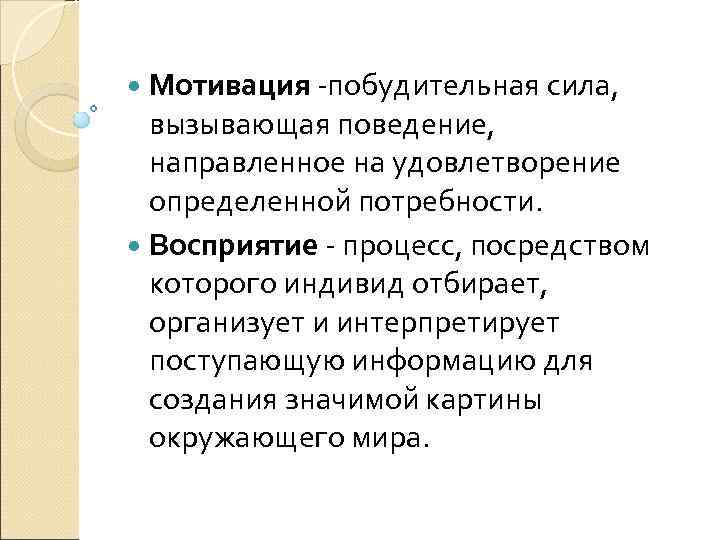 Мотивация -побудительная сила, вызывающая поведение, направленное на удовлетворение определенной потребности.

Восприятие - процесс, посредством которого индивид отбирает, организует и интерпретирует поступающую информацию для создания значимой картины окружающего мира.